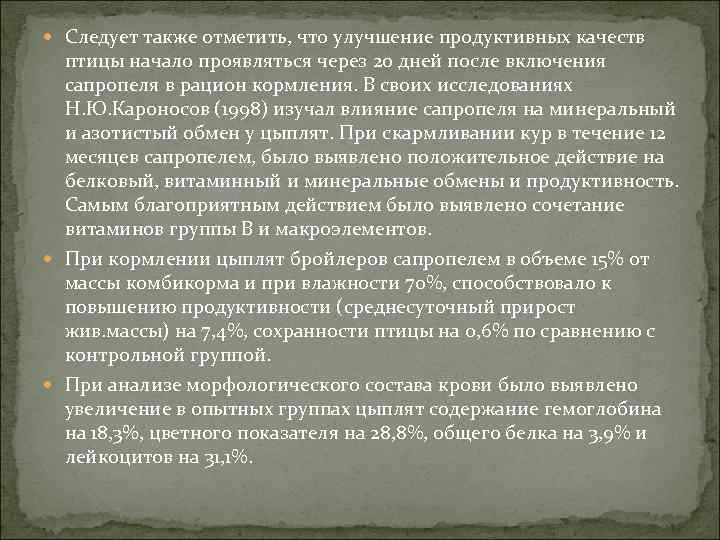 Следует также отметить, что улучшение продуктивных качеств птицы начало проявляться через 20 дней после включения сапропеля в рацион кормления. В своих исследованиях Н.Ю.Кароносов (1998) изучал влияние сапропеля на минеральный и азотистый обмен у цыплят. При скармливании кур в течение 12 месяцев сапропелем, было выявлено положительное действие на белковый, витаминный и минеральные обмены и продуктивность. Самым благоприятным действием было выявлено сочетание витаминов группы В и макроэлементов.

При кормлении цыплят бройлеров сапропелем в объеме 15% от массы комбикорма и при влажности 70%, способствовало к повышению продуктивности (среднесуточный прирост жив.массы) на 7,4%, сохранности птицы на 0,6% по сравнению с контрольной группой.

При анализе морфологического состава крови было выявлено увеличение в опытных группах цыплят содержание гемоглобина на 18,3%, цветного показателя на 28,8%, общего белка на 3,9% и лейкоцитов на 31,1%.